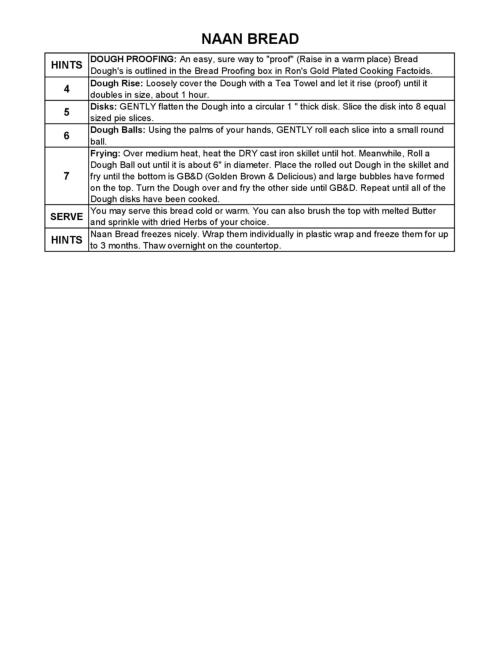 NAAN BREAD

| HINTS | DOUGH PROOFING: An easy, sure way to "proof" (Raise in a warm place) Bread Dough's is outlined in the Bread Proofing box in Ron's Gold Plated Cooking Factoids. |
|---|---|
| 4 | Dough Rise: Loosely cover the Dough with a Tea Towel and let it rise (proof) until it doubles in size, about 1 hour. |
| 5 | Disks: GENTLY flatten the Dough into a circular 1 " thick disk. Slice the disk into 8 equal sized pie slices. |
| 6 | Dough Balls: Using the palms of your hands, GENTLY roll each slice into a small round ball. |
| 7 | Frying: Over medium heat, heat the DRY cast iron skillet until hot. Meanwhile, Roll a Dough Ball out until it is about 6" in diameter. Place the rolled out Dough in the skillet and fry until the bottom is GB&D (Golden Brown & Delicious) and large bubbles have formed on the top. Turn the Dough over and fry the other side until GB&D. Repeat until all of the Dough disks have been cooked. |
| SERVE | You may serve this bread cold or warm. You can also brush the top with melted Butter and sprinkle with dried Herbs of your choice. |
| HINTS | Naan Bread freezes nicely. Wrap them individually in plastic wrap and freeze them for up to 3 months. Thaw overnight on the countertop. |